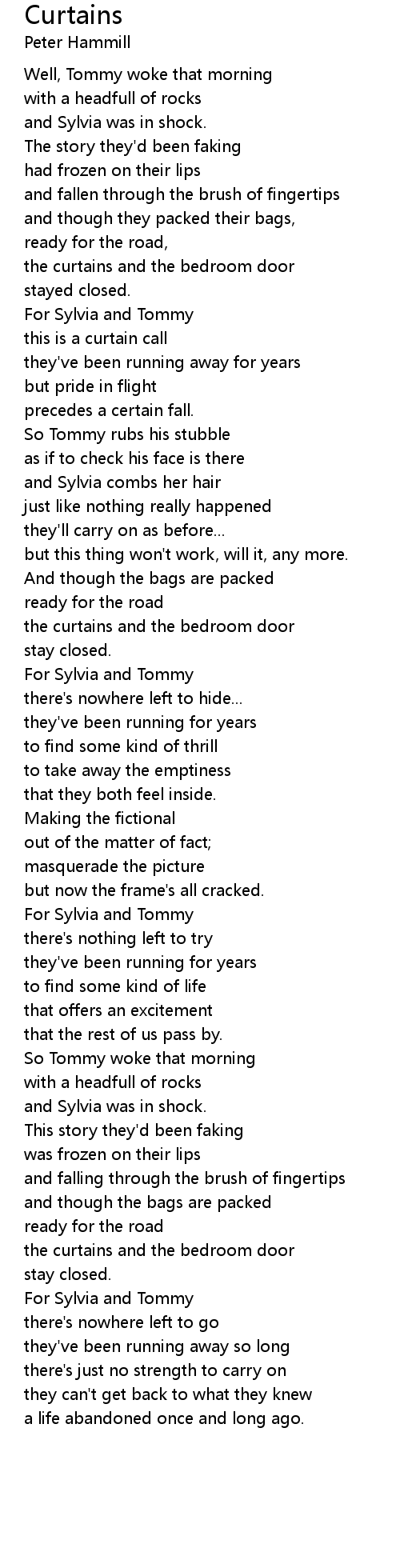 Curtains
Peter Hammill

Well, Tommy woke that morning
with a headfull of rocks
and Sylvia was in shock.
The story they'd been faking
had frozen on their lips
and fallen through the brush of fingertips
and though they packed their bags,
ready for the road,
the curtains and the bedroom door
stayed closed.
For Sylvia and Tommy
this is a curtain call
they've been running away for years
but pride in flight
precedes a certain fall.
So Tommy rubs his stubble
as if to check his face is there
and Sylvia combs her hair
just like nothing really happened
they'll carry on as before...
but this thing won't work, will it, any more.
And though the bags are packed
ready for the road
the curtains and the bedroom door
stay closed.
For Sylvia and Tommy
there's nowhere left to hide...
they've been running for years
to find some kind of thrill
to take away the emptiness
that they both feel inside.
Making the fictional
out of the matter of fact;
masquerade the picture
but now the frame's all cracked.
For Sylvia and Tommy
there's nothing left to try
they've been running for years
to find some kind of life
that offers an excitement
that the rest of us pass by.
So Tommy woke that morning
with a headfull of rocks
and Sylvia was in shock.
This story they'd been faking
was frozen on their lips
and falling through the brush of fingertips
and though the bags are packed
ready for the road
the curtains and the bedroom door
stay closed.
For Sylvia and Tommy
there's nowhere left to go
they've been running away so long
there's just no strength to carry on
they can't get back to what they knew
a life abandoned once and long ago.